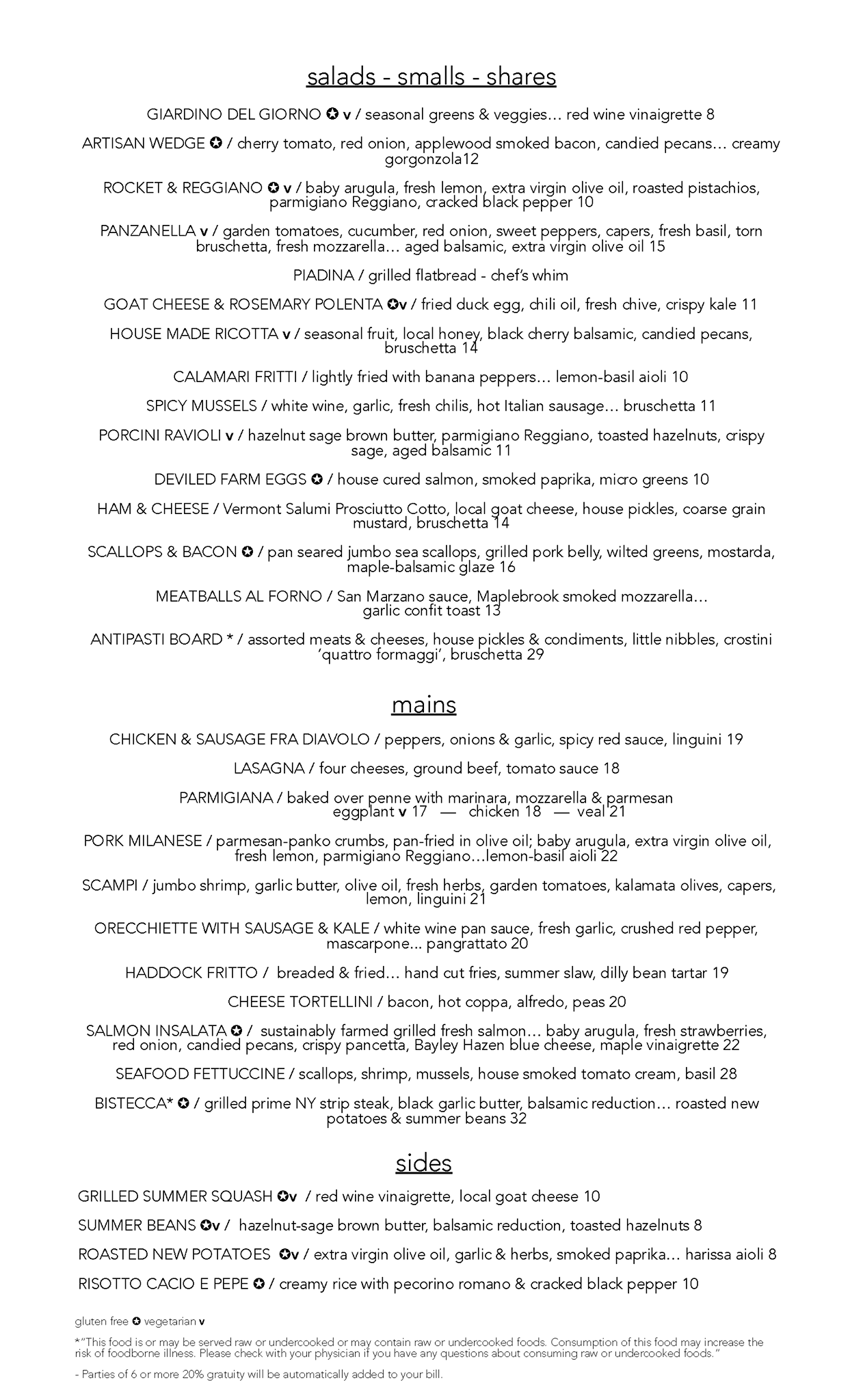 salads - smalls - shares

GIARDINO DEL GIORNO ✪ v / seasonal greens & veggies… red wine vinaigrette 8

ARTISAN WEDGE ✪ / cherry tomato, red onion, applewood smoked bacon, candied pecans… creamy gorgonzola12

ROCKET & REGGIANO ✪ v / baby arugula, fresh lemon, extra virgin olive oil, roasted pistachios, parmigiano Reggiano, cracked black pepper 10

PANZANELLA v / garden tomatoes, cucumber, red onion, sweet peppers, capers, fresh basil, torn bruschetta, fresh mozzarella… aged balsamic, extra virgin olive oil 15

PIADINA / grilled flatbread - chef's whim

GOAT CHEESE & ROSEMARY POLENTA ✪v / fried duck egg, chili oil, fresh chive, crispy kale 11

HOUSE MADE RICOTTA v / seasonal fruit, local honey, black cherry balsamic, candied pecans, bruschetta 14

CALAMARI FRITTI / lightly fried with banana peppers… lemon-basil aioli 10

SPICY MUSSELS / white wine, garlic, fresh chilis, hot Italian sausage… bruschetta 11

PORCINI RAVIOLI v / hazelnut sage brown butter, parmigiano Reggiano, toasted hazelnuts, crispy sage, aged balsamic 11

DEVILED FARM EGGS ✪ / house cured salmon, smoked paprika, micro greens 10

HAM & CHEESE / Vermont Salumi Prosciutto Cotto, local goat cheese, house pickles, coarse grain mustard, bruschetta 14

SCALLOPS & BACON ✪ / pan seared jumbo sea scallops, grilled pork belly, wilted greens, mostarda, maple-balsamic glaze 16

MEATBALLS AL FORNO / San Marzano sauce, Maplebrook smoked mozzarella… garlic confit toast 13

ANTIPASTI BOARD * / assorted meats & cheeses, house pickles & condiments, little nibbles, crostini 'quattro formaggi', bruschetta 29

mains

CHICKEN & SAUSAGE FRA DIAVOLO / peppers, onions & garlic, spicy red sauce, linguini 19

LASAGNA / four cheeses, ground beef, tomato sauce 18

PARMIGIANA / baked over penne with marinara, mozzarella & parmesan
eggplant v 17 — chicken 18 — veal 21

PORK MILANESE / parmesan-panko crumbs, pan-fried in olive oil; baby arugula, extra virgin olive oil, fresh lemon, parmigiano Reggiano…lemon-basil aioli 22

SCAMPI / jumbo shrimp, garlic butter, olive oil, fresh herbs, garden tomatoes, kalamata olives, capers, lemon, linguini 21

ORECCHIETTE WITH SAUSAGE & KALE / white wine pan sauce, fresh garlic, crushed red pepper, mascarpone... pangrattato 20

HADDOCK FRITTO / breaded & fried… hand cut fries, summer slaw, dilly bean tartar 19

CHEESE TORTELLINI / bacon, hot coppa, alfredo, peas 20

SALMON INSALATA ✪ / sustainably farmed grilled fresh salmon… baby arugula, fresh strawberries, red onion, candied pecans, crispy pancetta, Bayley Hazen blue cheese, maple vinaigrette 22

SEAFOOD FETTUCCINE / scallops, shrimp, mussels, house smoked tomato cream, basil 28

BISTECCA* ✪ / grilled prime NY strip steak, black garlic butter, balsamic reduction… roasted new potatoes & summer beans 32

sides

GRILLED SUMMER SQUASH ✪v / red wine vinaigrette, local goat cheese 10

SUMMER BEANS ✪v / hazelnut-sage brown butter, balsamic reduction, toasted hazelnuts 8

ROASTED NEW POTATOES ✪v / extra virgin olive oil, garlic & herbs, smoked paprika… harissa aioli 8

RISOTTO CACIO E PEPE ✪ / creamy rice with pecorino romano & cracked black pepper 10

gluten free ✪ vegetarian v

*"This food is or may be served raw or undercooked or may contain raw or undercooked foods. Consumption of this food may increase the risk of foodborne illness. Please check with your physician if you have any questions about consuming raw or undercooked foods."

- Parties of 6 or more 20% gratuity will be automatically added to your bill.